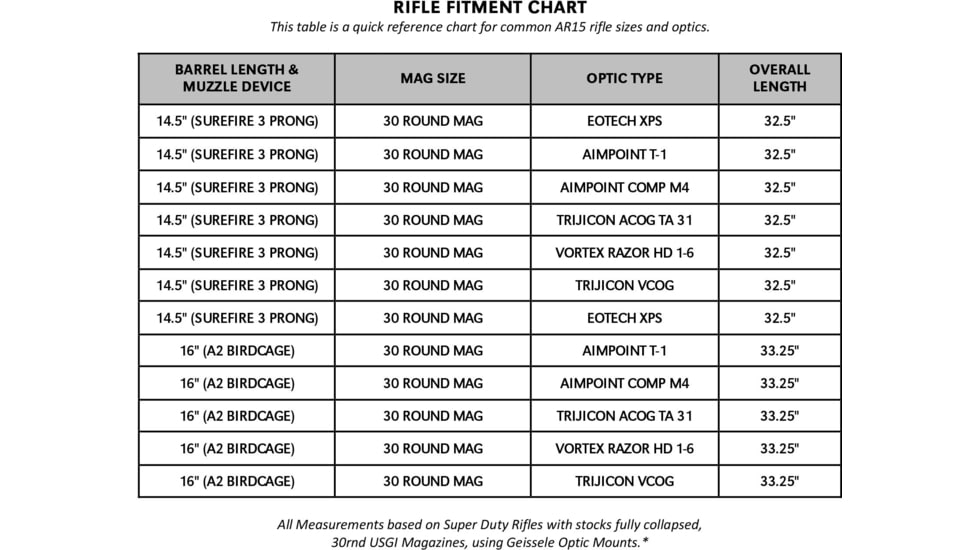 RIFLE FITMENT CHART
This table is a quick reference chart for common AR15 rifle sizes and optics.

| BARREL LENGTH & MUZZLE DEVICE | MAG SIZE | OPTIC TYPE | OVERALL LENGTH |
|---|---|---|---|
| 14.5" (SUREFIRE 3 PRONG) | 30 ROUND MAG | EOTECH XPS | 32.5" |
| 14.5" (SUREFIRE 3 PRONG) | 30 ROUND MAG | AIMPOINT T-1 | 32.5" |
| 14.5" (SUREFIRE 3 PRONG) | 30 ROUND MAG | AIMPOINT COMP M4 | 32.5" |
| 14.5" (SUREFIRE 3 PRONG) | 30 ROUND MAG | TRIJICON ACOG TA 31 | 32.5" |
| 14.5" (SUREFIRE 3 PRONG) | 30 ROUND MAG | VORTEX RAZOR HD 1-6 | 32.5" |
| 14.5" (SUREFIRE 3 PRONG) | 30 ROUND MAG | TRIJICON VCOG | 32.5" |
| 14.5" (SUREFIRE 3 PRONG) | 30 ROUND MAG | EOTECH XPS | 32.5" |
| 16" (A2 BIRDCAGE) | 30 ROUND MAG | AIMPOINT T-1 | 33.25" |
| 16" (A2 BIRDCAGE) | 30 ROUND MAG | AIMPOINT COMP M4 | 33.25" |
| 16" (A2 BIRDCAGE) | 30 ROUND MAG | TRIJICON ACOG TA 31 | 33.25" |
| 16" (A2 BIRDCAGE) | 30 ROUND MAG | VORTEX RAZOR HD 1-6 | 33.25" |
| 16" (A2 BIRDCAGE) | 30 ROUND MAG | TRIJICON VCOG | 33.25" |

All Measurements based on Super Duty Rifles with stocks fully collapsed, 30rnd USGI Magazines, using Geissele Optic Mounts.*